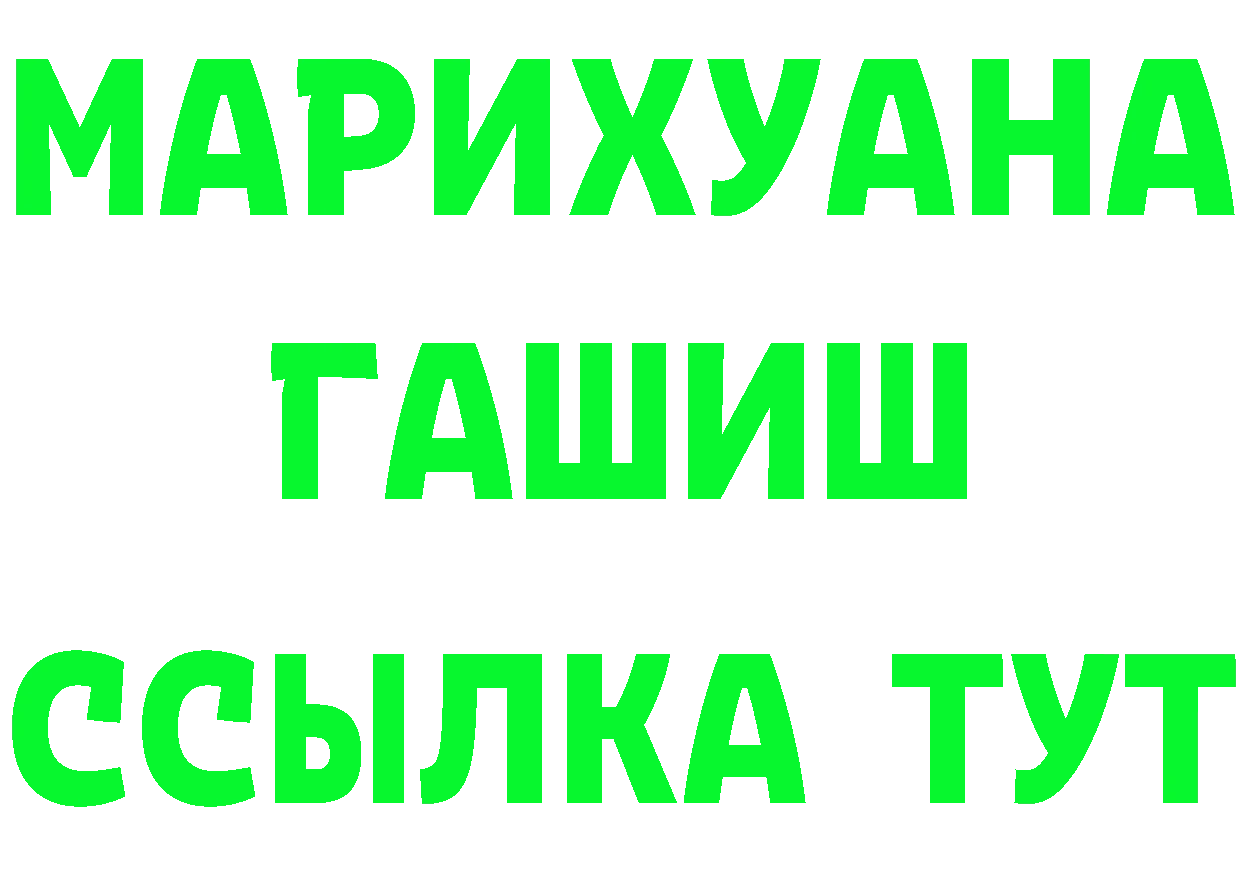 МАРИХУАНА
ГАШИШ
ССЫЛКА ТУТ